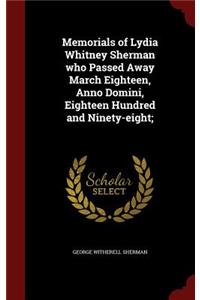 Memorials of Lydia Whitney Sherman who Passed Away March Eighteen, Anno Domini, Eighteen Hundred and Ninety-eight;

Scholar SELECT

GEORGE WITHERELL SHERMAN